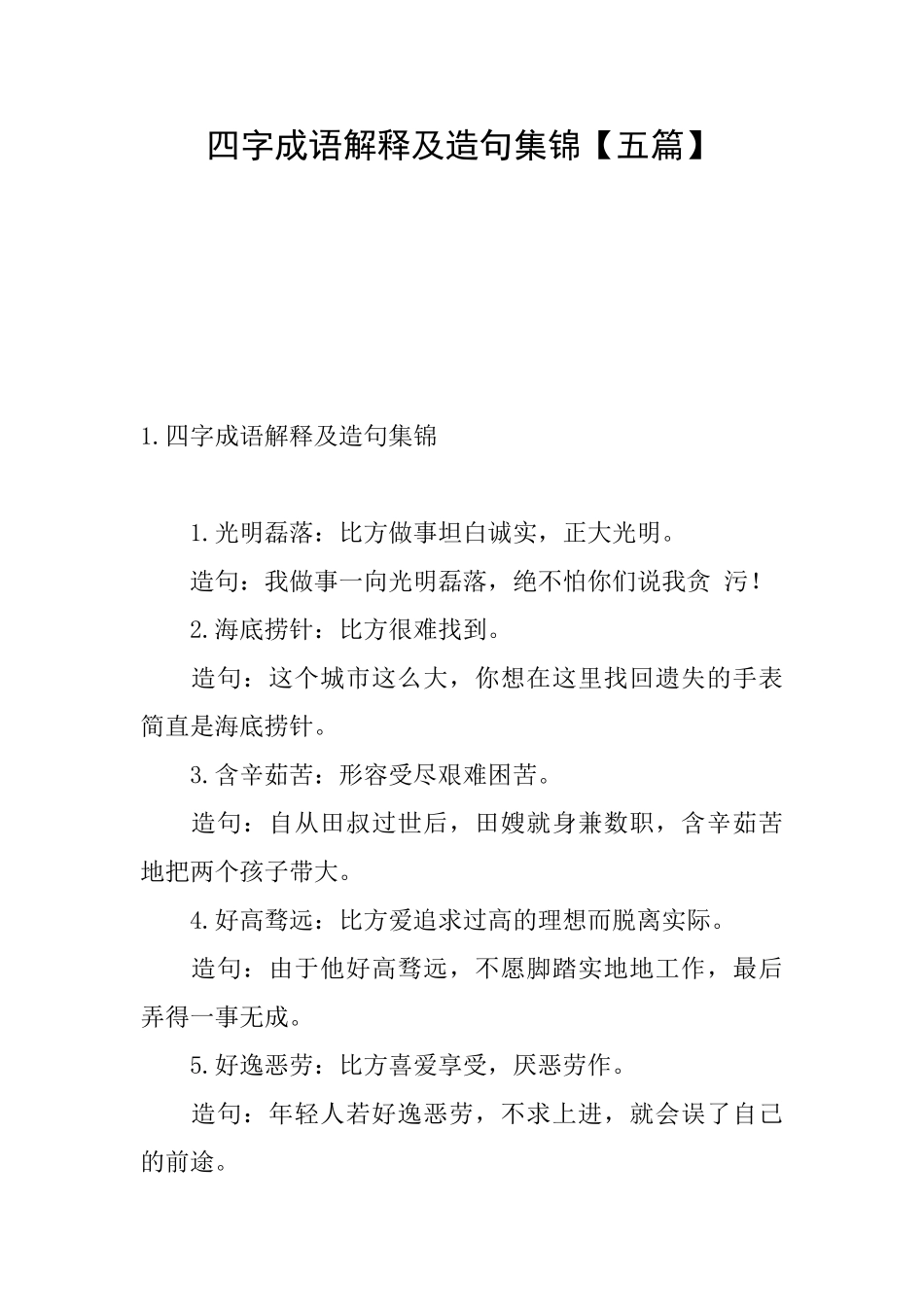 四字成语解释及造句集锦【五篇】

1.四字成语解释及造句集锦

1.光明磊落：比方做事坦白诚实，正大光明。

造句：我做事一向光明磊落，绝不怕你们说我贪 污！

2.海底捞针：比方很难找到。

造句：这个城市这么大，你想在这里找回遗失的手表简直是海底捞针。

3.含辛茹苦：形容受尽艰难困苦。

造句：自从田叔过世后，田嫂就身兼数职，含辛茹苦地把两个孩子带大。

4.好高骛远：比方爱追求过高的理想而脱离实际。

造句：由于他好高骛远，不愿脚踏实地地工作，最后弄得一事无成。

5.好逸恶劳：比方喜爱享受，厌恶劳作。

造句：年轻人若好逸恶劳，不求上进，就会误了自己的前途。